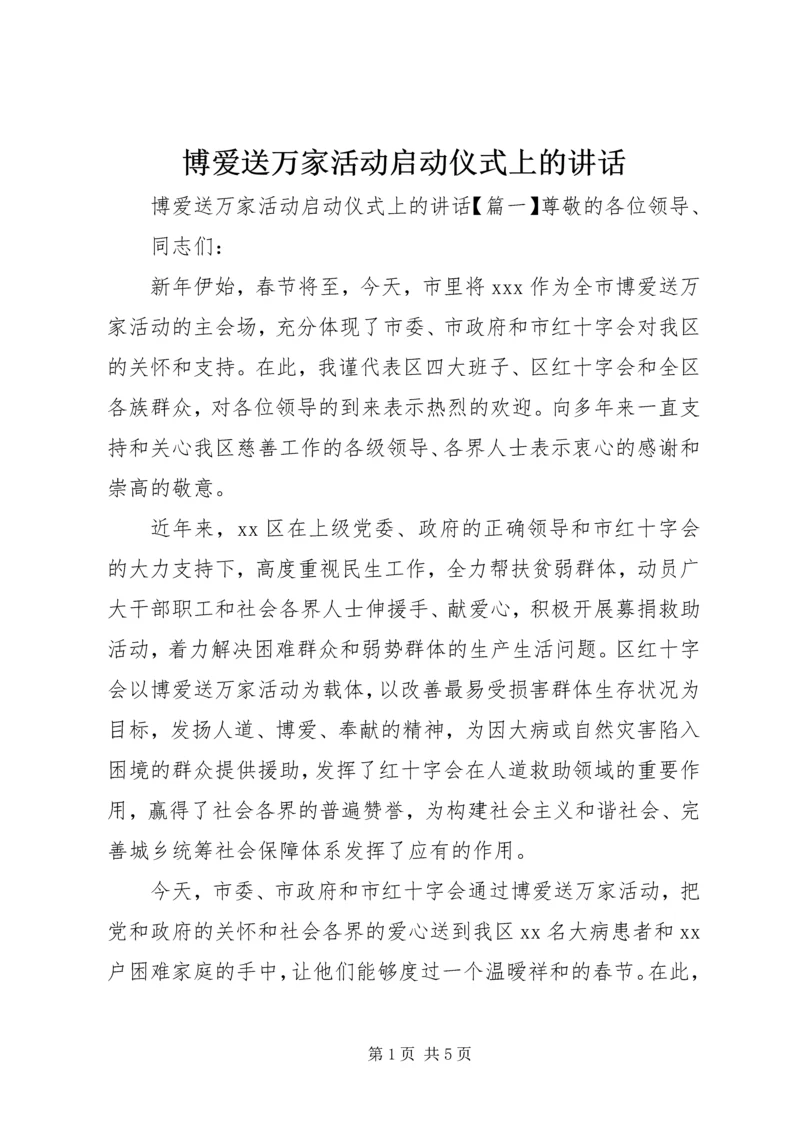 博爱送万家活动启动仪式上的讲话

博爱送万家活动启动仪式上的讲话【篇一】尊敬的各位领导、同志们：

新年伊始，春节将至，今天，市里将xxx作为全市博爱送万家活动的主会场，充分体现了市委、市政府和市红十字会对我区的关怀和支持。在此，我谨代表区四大班子、区红十字会和全区各族群众，对各位领导的到来表示热烈的欢迎。向多年来一直支持和关心我区慈善工作的各级领导、各界人士表示衷心的感谢和崇高的敬意。

近年来，xx区在上级党委、政府的正确领导和市红十字会的大力支持下，高度重视民生工作，全力帮扶贫弱群体，动员广大干部职工和社会各界人士伸援手、献爱心，积极开展募捐救助活动，着力解决困难群众和弱势群体的生产生活问题。区红十字会以博爱送万家活动为载体，以改善最易受损害群体生存状况为目标，发扬人道、博爱、奉献的精神，为因大病或自然灾害陷入困境的群众提供援助，发挥了红十字会在人道救助领域的重要作用，赢得了社会各界的普遍赞誉，为构建社会主义和谐社会、完善城乡统筹社会保障体系发挥了应有的作用。

今天，市委、市政府和市红十字会通过博爱送万家活动，把党和政府的关怀和社会各界的爱心送到我区xx名大病患者和xx户困难家庭的手中，让他们能够度过一个温暖祥和的春节。在此，

第1页 共5页